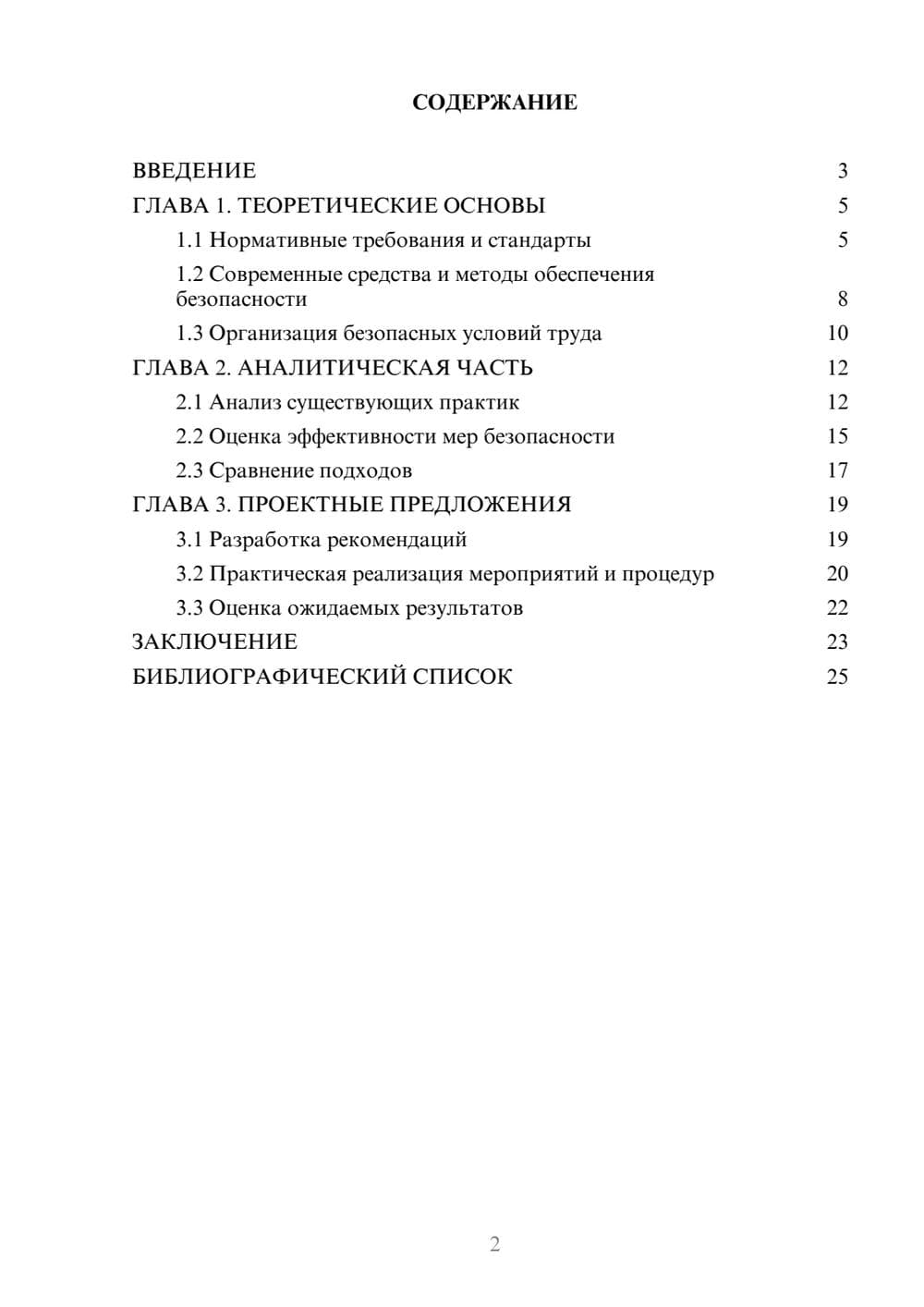 СОДЕРЖАНИЕ

ВВЕДЕНИЕ 3
ГЛАВА 1. ТЕОРЕТИЧЕСКИЕ ОСНОВЫ 5
1.1 Нормативные требования и стандарты 5
1.2 Современные средства и методы обеспечения безопасности 8
1.3 Организация безопасных условий труда 10
ГЛАВА 2. АНАЛИТИЧЕСКАЯ ЧАСТЬ 12
2.1 Анализ существующих практик 12
2.2 Оценка эффективности мер безопасности 15
2.3 Сравнение подходов 17
ГЛАВА 3. ПРОЕКТНЫЕ ПРЕДЛОЖЕНИЯ 19
3.1 Разработка рекомендаций 19
3.2 Практическая реализация мероприятий и процедур 20
3.3 Оценка ожидаемых результатов 22
ЗАКЛЮЧЕНИЕ 23
БИБЛИОГРАФИЧЕСКИЙ СПИСОК 25

2